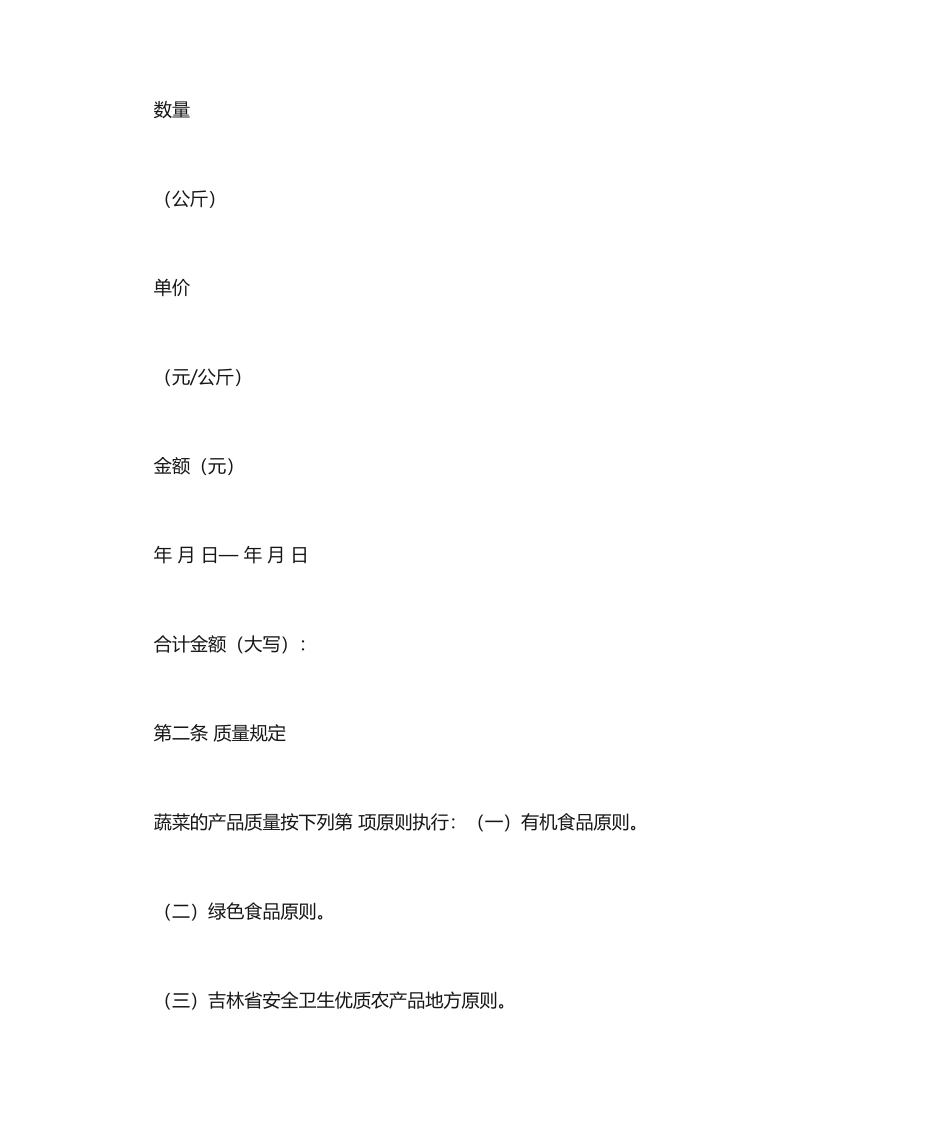 数量

（公斤）

单价

（元/公斤）

金额（元）

年 月 日— 年 月 日

合计金额（大写）：

第二条 质量规定

蔬菜的产品质量按下列第 项原则执行：（一）有机食品原则。

（二）绿色食品原则。

（三）吉林省安全卫生优质农产品地方原则。